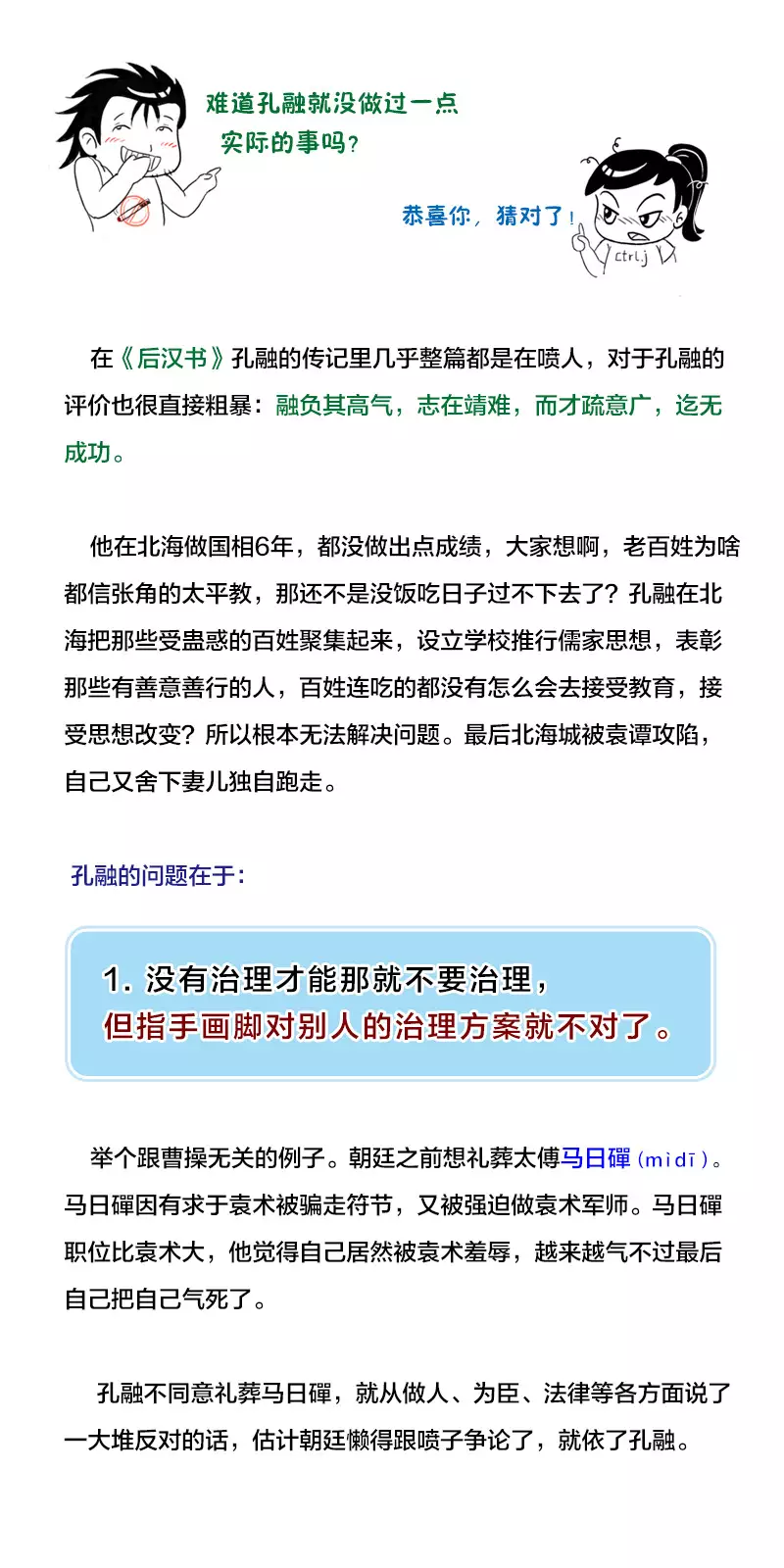 难道孔融就没做过一点实际的事吗？

恭喜你，猜对了！

ctrl.j

在《后汉书》孔融的传记里几乎整篇都是在喷人，对于孔融的评价也很直接粗暴：融负其高气，志在靖难，而才疏意广，迄无成功。

他在北海做国相6年，都没做出点成绩，大家想啊，老百姓为啥都信张角的太平教，那还不是没饭吃日子过不下去了？孔融在北海把那些受蛊惑的百姓聚集起来，设立学校推行儒家思想，表彰那些有善意善行的人，百姓连吃的都没有怎么会去接受教育，接受思想改变？所以根本无法解决问题。最后北海城被袁谭攻陷，自己又舍下妻儿独自跑走。

孔融的问题在于：

1. 没有治理才能那就不要治理，
但指手画脚对别人的治理方案就不对了。

举个跟曹操无关的例子。朝廷之前想礼葬太傅马日磾（mìdī）。马日磾因有求于袁术被骗走符节，又被强迫做袁术军师。马日磾职位比袁术大，他觉得自己居然被袁术羞辱，越来越气不过最后自己把自己气死了。

孔融不同意礼葬马日磾，就从做人、为臣、法律等各方面说了一大堆反对的话，估计朝廷懒得跟喷子争论了，就依了孔融。